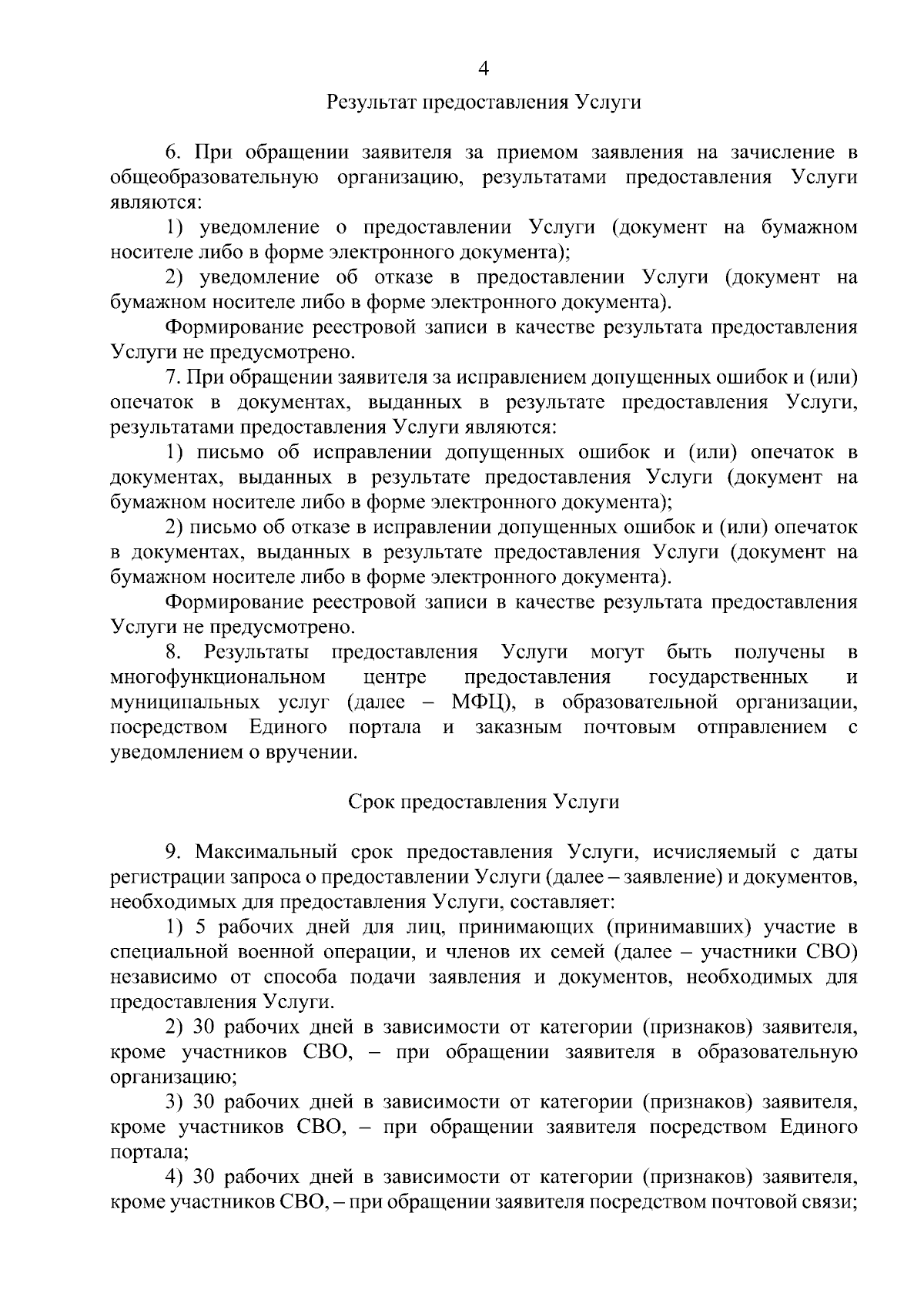 4

Результат предоставления Услуги

6. При обращении заявителя за приемом заявления на зачисление в общеобразовательную организацию, результатами предоставления Услуги являются:

1) уведомление о предоставлении Услуги (документ на бумажном носителе либо в форме электронного документа);

2) уведомление об отказе в предоставлении Услуги (документ на бумажном носителе либо в форме электронного документа).

Формирование реестровой записи в качестве результата предоставления Услуги не предусмотрено.

7. При обращении заявителя за исправлением допущенных ошибок и (или) опечаток в документах, выданных в результате предоставления Услуги, результатами предоставления Услуги являются:

1) письмо об исправлении допущенных ошибок и (или) опечаток в документах, выданных в результате предоставления Услуги (документ на бумажном носителе либо в форме электронного документа);

2) письмо об отказе в исправлении допущенных ошибок и (или) опечаток в документах, выданных в результате предоставления Услуги (документ на бумажном носителе либо в форме электронного документа).

Формирование реестровой записи в качестве результата предоставления Услуги не предусмотрено.

8. Результаты предоставления Услуги могут быть получены в многофункциональном центре предоставления государственных и муниципальных услуг (далее – МФЦ), в образовательной организации, посредством Единого портала и заказным почтовым отправлением с уведомлением о вручении.

Срок предоставления Услуги

9. Максимальный срок предоставления Услуги, исчисляемый с даты регистрации запроса о предоставлении Услуги (далее – заявление) и документов, необходимых для предоставления Услуги, составляет:

1) 5 рабочих дней для лиц, принимающих (принимавших) участие в специальной военной операции, и членов их семей (далее – участники СВО) независимо от способа подачи заявления и документов, необходимых для предоставления Услуги.

2) 30 рабочих дней в зависимости от категории (признаков) заявителя, кроме участников СВО, – при обращении заявителя в образовательную организацию;

3) 30 рабочих дней в зависимости от категории (признаков) заявителя, кроме участников СВО, – при обращении заявителя посредством Единого портала;

4) 30 рабочих дней в зависимости от категории (признаков) заявителя, кроме участников СВО, – при обращении заявителя посредством почтовой связи;